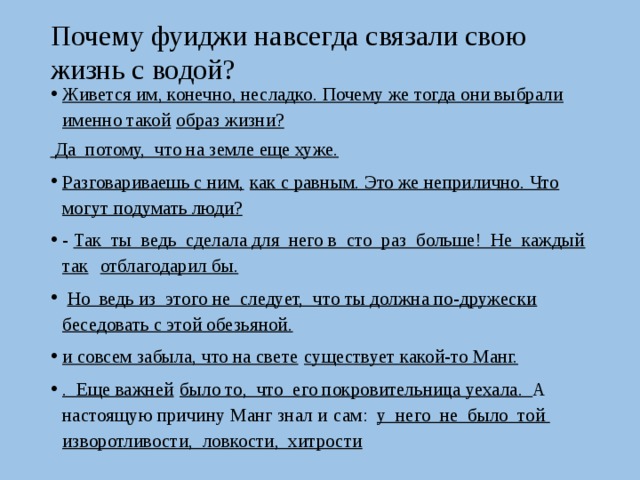 Почему фуиджи навсегда связали свою жизнь с водой?

• Живется им, конечно, несладко. Почему же тогда они выбрали именно такой образ жизни?

Да потому, что на земле еще хуже.

• Разговариваешь с ним, как с равным. Это же неприлично. Что могут подумать люди?

• - Так ты ведь сделала для него в сто раз больше! Не каждый так отблагодарил бы.

• Но ведь из этого не следует, что ты должна по-дружески беседовать с этой обезьяной.

• и совсем забыла, что на свете существует какой-то Манг.

• . Еще важней было то, что его покровительница уехала. А настоящую причину Манг знал и сам: у него не было той изворотливости, ловкости, хитрости